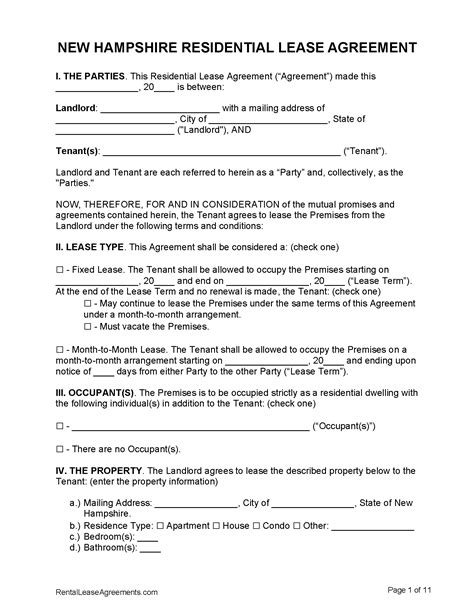 NEW HAMPSHIRE RESIDENTIAL LEASE AGREEMENT

I. THE PARTIES. This Residential Lease Agreement ("Agreement") made this ________________, 20____ is between:

Landlord: ________________________ with a mailing address of ________________________, City of ________________________, State of ________________________ ("Landlord"), AND

Tenant(s): ________________________________________________ ("Tenant").

Landlord and Tenant are each referred to herein as a "Party" and, collectively, as the "Parties."

NOW, THEREFORE, FOR AND IN CONSIDERATION of the mutual promises and agreements contained herein, the Tenant agrees to lease the Premises from the Landlord under the following terms and conditions:

II. LEASE TYPE. This Agreement shall be considered a: (check one)

☐ - Fixed Lease. The Tenant shall be allowed to occupy the Premises starting on ________________, 20____ and end on ________________, 20____ ("Lease Term"). At the end of the Lease Term and no renewal is made, the Tenant: (check one)
☐ - May continue to lease the Premises under the same terms of this Agreement under a month-to-month arrangement.
☐ - Must vacate the Premises.

☐ - Month-to-Month Lease. The Tenant shall be allowed to occupy the Premises on a month-to-month arrangement starting on ________________, 20____ and ending upon notice of ____ days from either Party to the other Party ("Lease Term").

III. OCCUPANT(S). The Premises is to be occupied strictly as a residential dwelling with the following individual(s) in addition to the Tenant: (check one)

☐ - ________________________________________________ ("Occupant(s)")

☐ - There are no Occupant(s).

IV. THE PROPERTY. The Landlord agrees to lease the described property below to the Tenant: (enter the property information)

a.) Mailing Address: ________________, City of ________________, State of New Hampshire.
b.) Residence Type: ☐ Apartment ☐ House ☐ Condo ☐ Other: ________________
c.) Bedroom(s): ____
d.) Bathroom(s): ____

RentalLeaseAgreements.com

Page 1 of 11